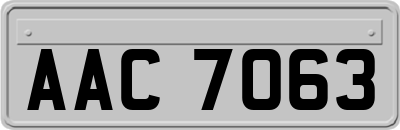 AAC 7063